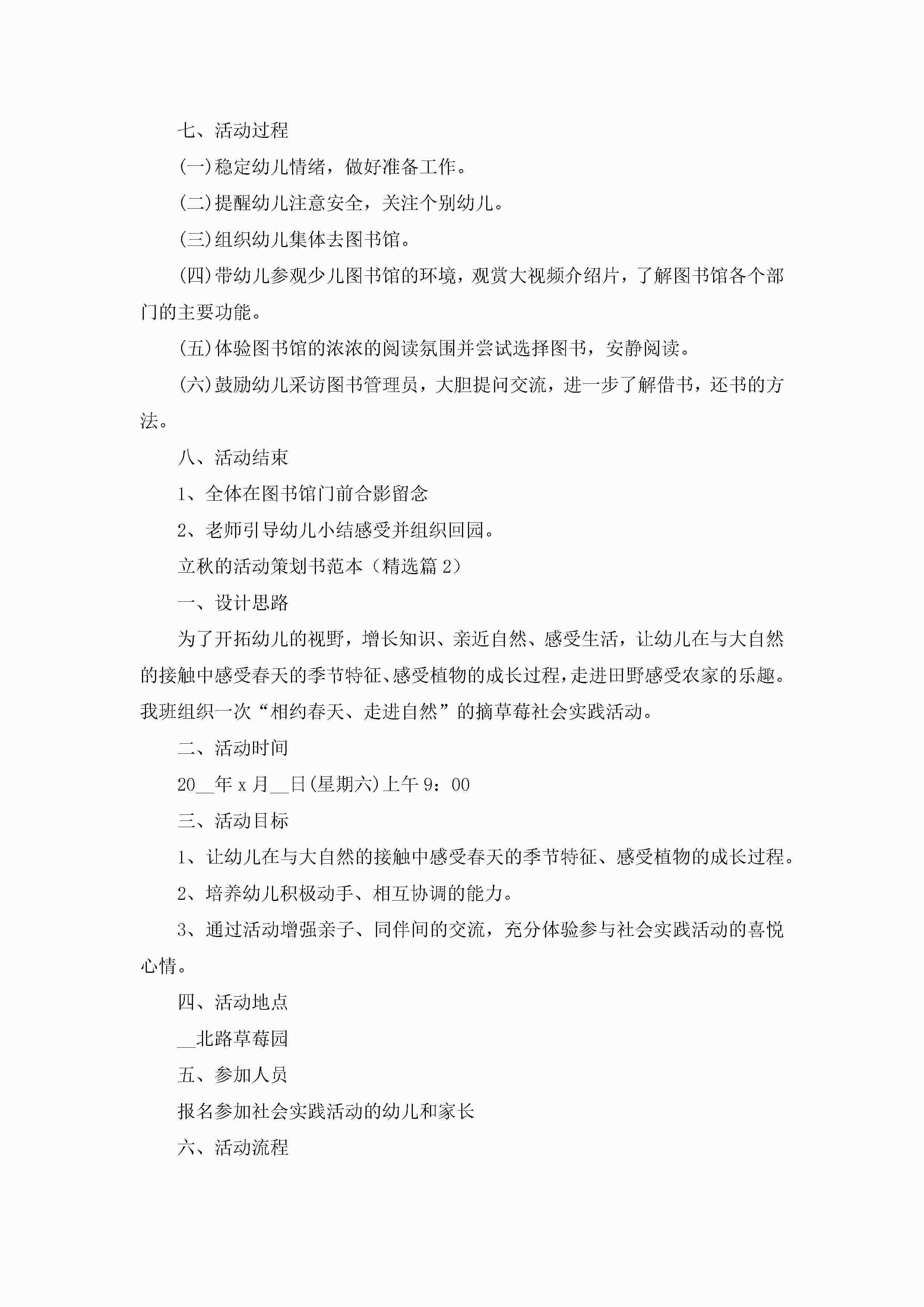 七、活动过程

(一)稳定幼儿情绪，做好准备工作。

(二)提醒幼儿注意安全，关注个别幼儿。

(三)组织幼儿集体去图书馆。

(四)带幼儿参观少儿图书馆的环境，观赏大视频介绍片，了解图书馆各个部门的主要功能。

(五)体验图书馆的浓浓的阅读氛围并尝试选择图书，安静阅读。

(六)鼓励幼儿采访图书管理员，大胆提问交流，进一步了解借书，还书的方法。

八、活动结束

1、全体在图书馆门前合影留念

2、老师引导幼儿小结感受并组织回园。

立秋的活动策划书范本（精选篇 2）

一、设计思路

为了开拓幼儿的视野，增长知识、亲近自然、感受生活，让幼儿在与大自然的接触中感受春天的季节特征、感受植物的成长过程，走进田野感受农家的乐趣。我班组织一次“相约春天、走进自然”的摘草莓社会实践活动。

二、活动时间

20__年 x 月__日(星期六)上午 9：00

三、活动目标

1、让幼儿在与大自然的接触中感受春天的季节特征、感受植物的成长过程。

2、培养幼儿积极动手、相互协调的能力。

3、通过活动增强亲子、同伴间的交流，充分体验参与社会实践活动的喜悦心情。

四、活动地点

__北路草莓园

五、参加人员

报名参加社会实践活动的幼儿和家长

六、活动流程